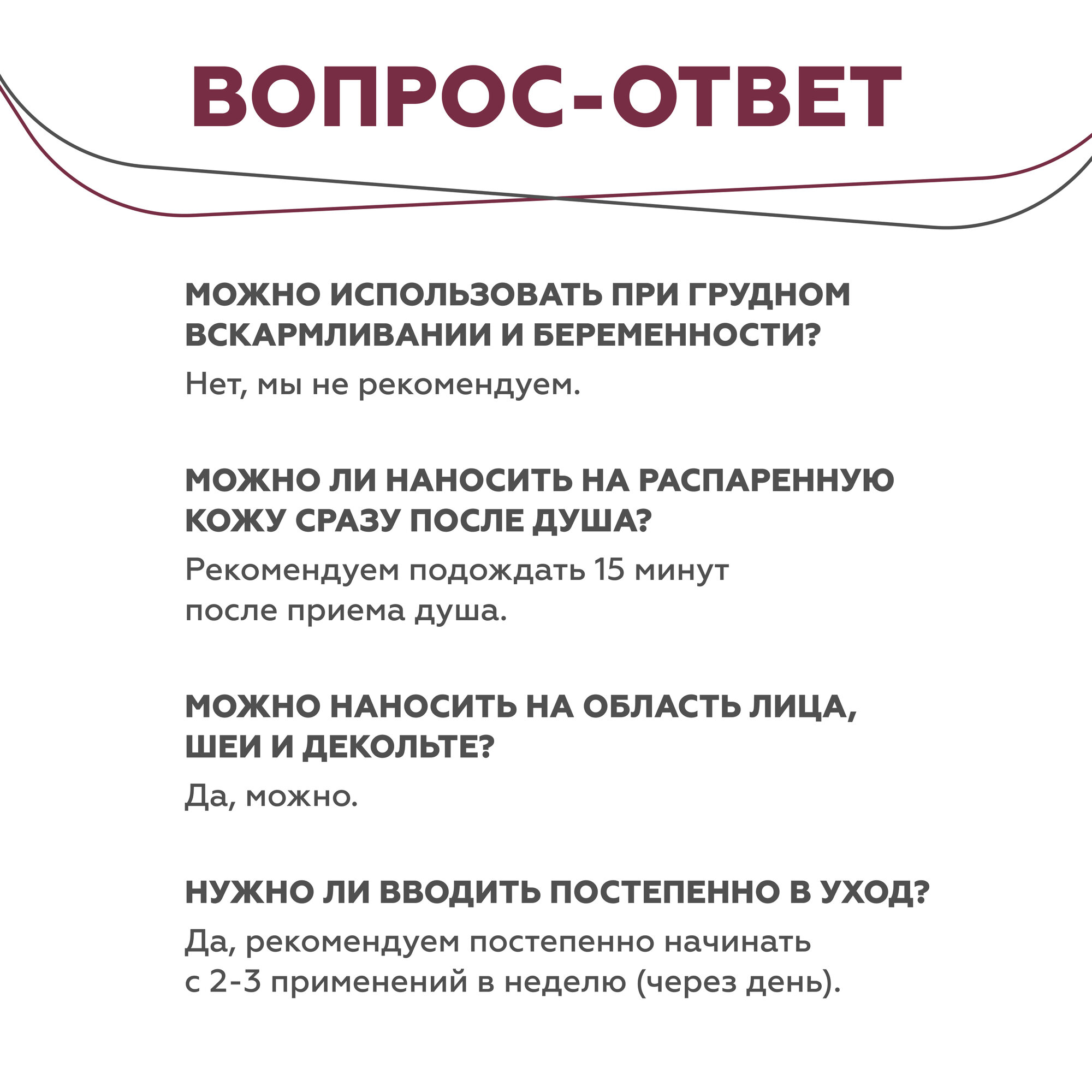 ВОПРОС-ОТВЕТ

МОЖНО ИСПОЛЬЗОВАТЬ ПРИ ГРУДНОМ ВСКАРМЛИВАНИИ И БЕРЕМЕННОСТИ?

Нет, мы не рекомендуем.

МОЖНО ЛИ НАНОСИТЬ НА РАСПАРЕННУЮ КОЖУ СРАЗУ ПОСЛЕ ДУША?

Рекомендуем подождать 15 минут после приема душа.

МОЖНО НАНОСИТЬ НА ОБЛАСТЬ ЛИЦА, ШЕИ И ДЕКОЛЬТЕ?

Да, можно.

НУЖНО ЛИ ВВОДИТЬ ПОСТЕПЕННО В УХОД?

Да, рекомендуем постепенно начинать с 2-3 применений в неделю (через день).